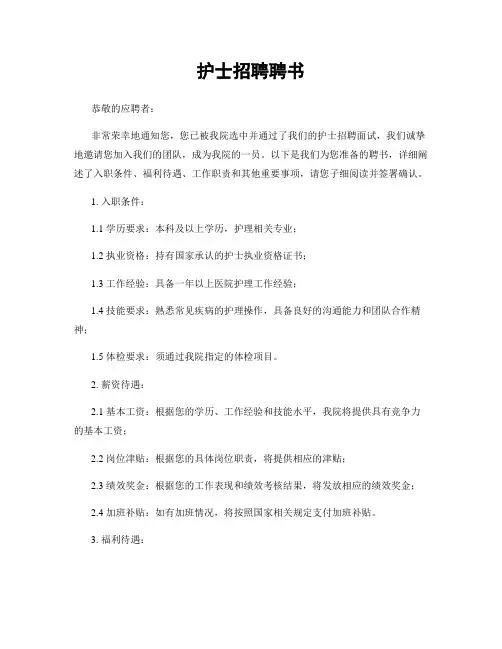 护士招聘聘书

恭敬的应聘者：

非常荣幸地通知您，您已被我院选中并通过了我们的护士招聘面试，我们诚挚地邀请您加入我们的团队，成为我院的一员。以下是我们为您准备的聘书，详细阐述了入职条件、福利待遇、工作职责和其他重要事项，请您子细阅读并签署确认。

1. 入职条件：

1.1 学历要求：本科及以上学历，护理相关专业；

1.2 执业资格：持有国家承认的护士执业资格证书；

1.3 工作经验：具备一年以上医院护理工作经验；

1.4 技能要求：熟悉常见疾病的护理操作，具备良好的沟通能力和团队合作精神；

1.5 体检要求：须通过我院指定的体检项目。

2. 薪资待遇：

2.1 基本工资：根据您的学历、工作经验和技能水平，我院将提供具有竞争力的基本工资；

2.2 岗位津贴：根据您的具体岗位职责，将提供相应的津贴；

2.3 绩效奖金：根据您的工作表现和绩效考核结果，将发放相应的绩效奖金；

2.4 加班补贴：如有加班情况，将按照国家相关规定支付加班补贴。

3. 福利待遇：